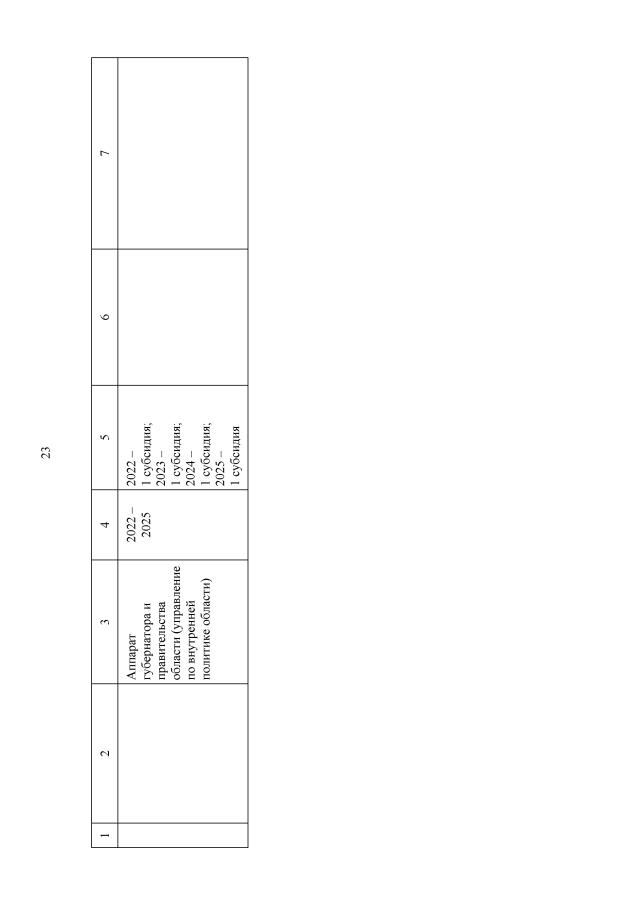 23

| 1 | 2 | 3 | 4 | 5 | 6 | 7 |
|---|---|---|---|---|---|---|
| | | Аппарат губернатора и правительства области (управление по внутренней политике области) | 2022 – 2025 | 2022 – 1 субсидия; 2023 – 1 субсидия; 2024 – 1 субсидия; 2025 – 1 субсидия | | |